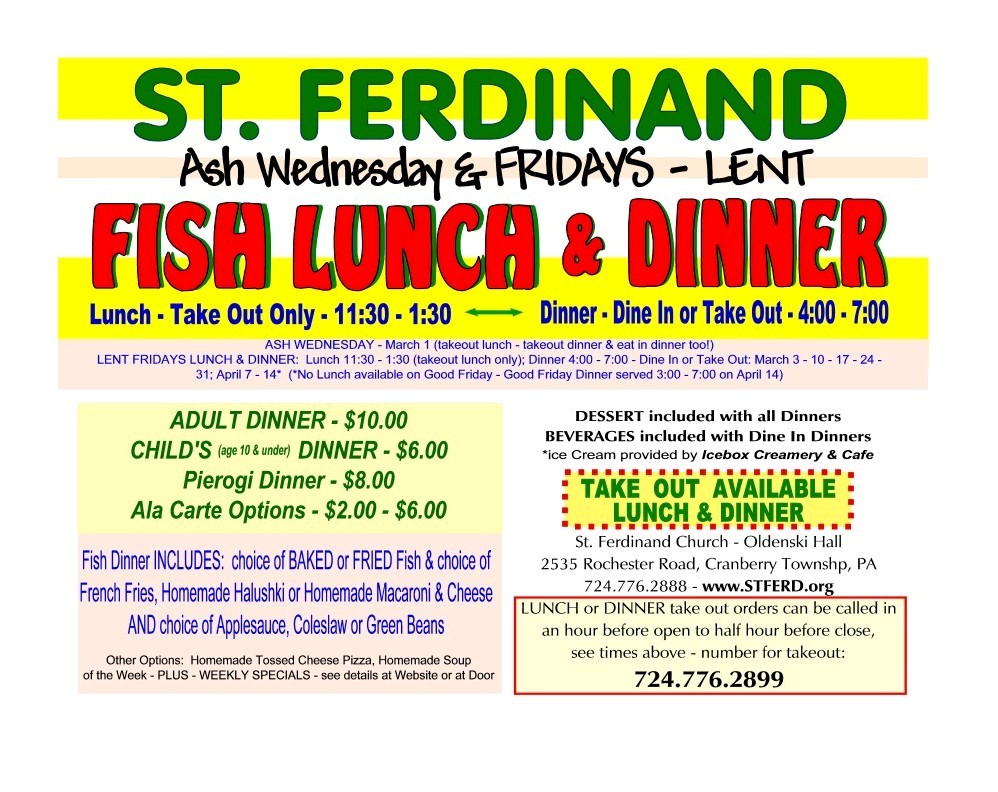 ST. FERDINAND

Ash Wednesday & FRIDAYS - LENT

FISH LUNCH & DINNER

Lunch - Take Out Only - 11:30 - 1:30 Dinner - Dine In or Take Out - 4:00 - 7:00

ASH WEDNESDAY - March 1 (takeout lunch - takeout dinner & eat in dinner too!)
LENT FRIDAYS LUNCH & DINNER: Lunch 11:30 - 1:30 (takeout lunch only); Dinner 4:00 - 7:00 - Dine In or Take Out: March 3 - 10 - 17 - 24 - 31; April 7 - 14* (*No Lunch available on Good Friday - Good Friday Dinner served 3:00 - 7:00 on April 14)

ADULT DINNER - $10.00
CHILD'S (age 10 & under) DINNER - $6.00
Pierogi Dinner - $8.00
Ala Carte Options - $2.00 - $6.00

Fish Dinner INCLUDES: choice of BAKED or FRIED Fish & choice of French Fries, Homemade Halushki or Homemade Macaroni & Cheese AND choice of Applesauce, Coleslaw or Green Beans

Other Options: Homemade Tossed Cheese Pizza, Homemade Soup of the Week - PLUS - WEEKLY SPECIALS - see details at Website or at Door

DESSERT included with all Dinners
BEVERAGES included with Dine In Dinners
*ice Cream provided by Icebox Creamery & Cafe

TAKE OUT AVAILABLE
LUNCH & DINNER

St. Ferdinand Church - Oldenski Hall
2535 Rochester Road, Cranberry Townshp, PA
724.776.2888 - www.STFERD.org

LUNCH or DINNER take out orders can be called in an hour before open to half hour before close, see times above - number for takeout:
724.776.2899